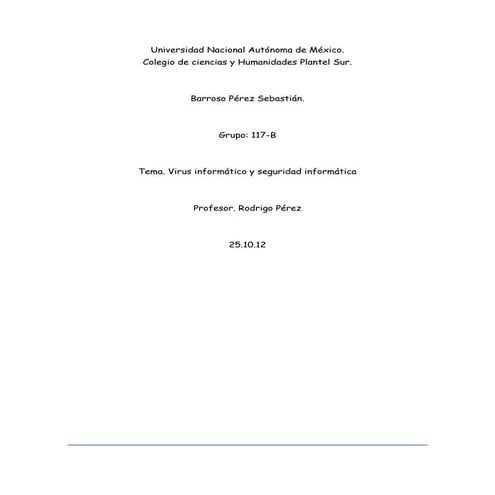 Universidad Nacional Autónoma de México.
Colegio de ciencias y Humanidades Plantel Sur.

Barroso Pérez Sebastián.

Grupo: 117-B

Tema. Virus informático y seguridad informática

Profesor. Rodrigo Pérez

25.10.12